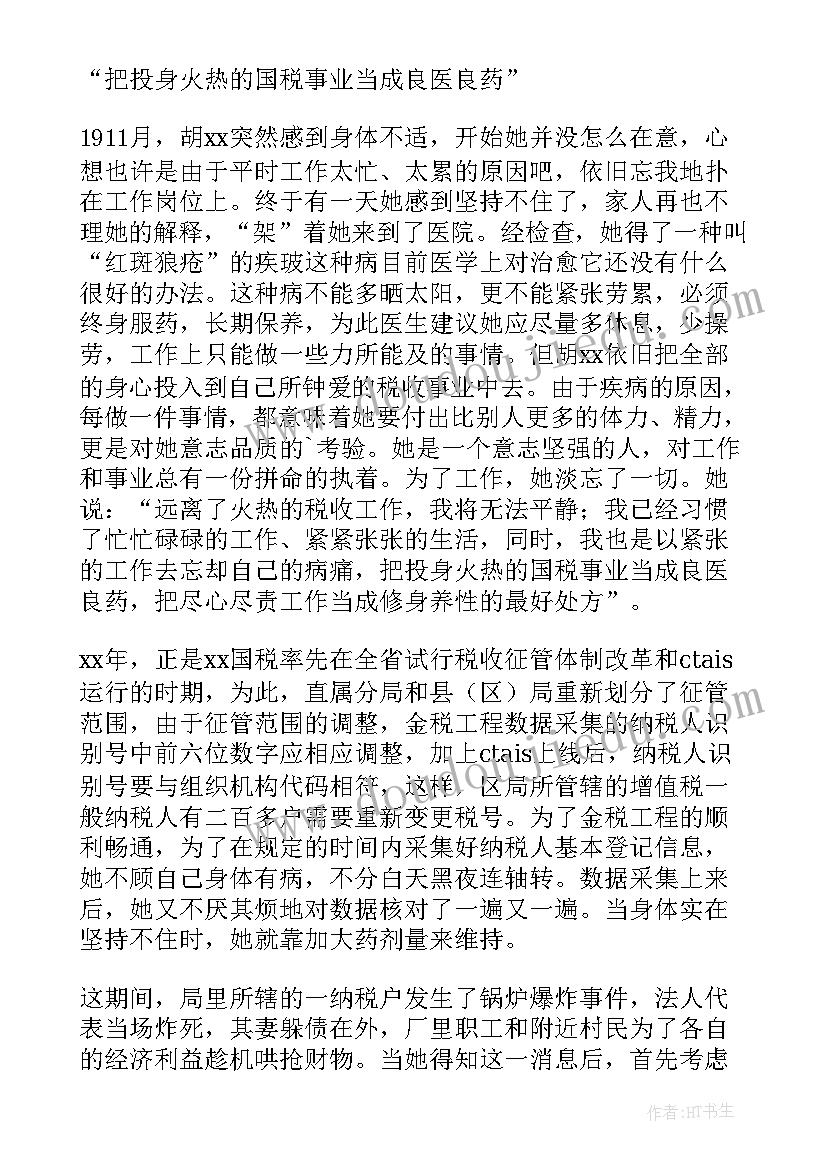 “把投身火热的国税事业当成良医良药”

1911月，胡xx突然感到身体不适，开始她并没怎么在意，心想也许是由于平时工作太忙、太累的原因吧，依旧忘我地扑在工作岗位上。终于有一天她感到坚持不住了，家人再也不理她的解释，“架”着她来到了医院。经检查，她得了一种叫“红斑狼疮”的疾玻这种病目前医学上对治愈它还没有什么很好的办法。这种病不能多晒太阳，更不能紧张劳累，必须终身服药，长期保养，为此医生建议她应尽量多休息，少操劳，工作上只能做一些力所能及的事情。但胡xx依旧把全部的身心投入到自己所钟爱的税收事业中去。由于疾病的原因，每做一件事情，都意味着她要付出比别人更多的体力、精力，更是对她意志品质的`考验。她是一个意志坚强的人，对工作和事业总有一份拼命的执着。为了工作，她淡忘了一切。她说：“远离了火热的税收工作，我将无法平静；我已经习惯了忙忙碌碌的工作、紧紧张张的生活，同时，我也是以紧张的工作去忘却自己的病痛，把投身火热的国税事业当成良医良药，把尽心尽责工作当成修身养性的最好处方”。

xx年，正是xx国税率先在全省试行税收征管体制改革和ctais运行的时期，为此，直属分局和县（区）局重新划分了征管范围，由于征管范围的调整，金税工程数据采集的纳税人识别号中前六位数字应相应调整，加上ctais上线后，纳税人识别号要与组织机构代码相符，这样，区局所管辖的增值税一般纳税人有二百多户需要重新变更税号。为了金税工程的顺利畅通，为了在规定的时间内采集好纳税人基本登记信息，她不顾自己身体有病，不分白天黑夜连轴转。数据采集上来后，她又不厌其烦地对数据核对了一遍又一遍。当身体实在坚持不住时，她就靠加大药剂量来维持。

这期间，局里所辖的一纳税户发生了锅炉爆炸事件，法人代表当场炸死，其妻躲债在外，厂里职工和附近村民为了各自的经济利益趁机哄抢财物。当她得知这一消息后，首先考虑

作者：HT书生